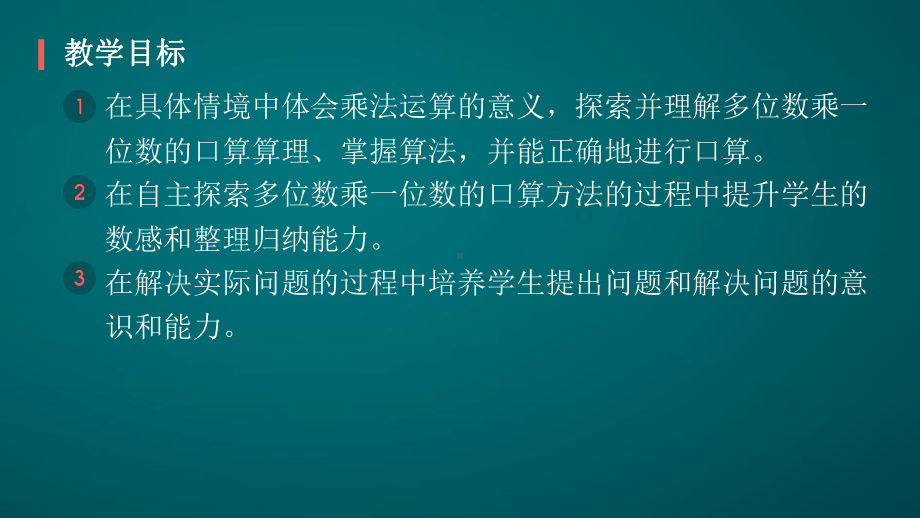 教学目标

1 在具体情境中体会乘法运算的意义，探索并理解多位数乘一位数的口算算理、掌握算法，并能正确地进行口算。

2 在自主探索多位数乘一位数的口算方法的过程中提升学生的数感和整理归纳能力。

3 在解决实际问题的过程中培养学生提出问题和解决问题的意识和能力。